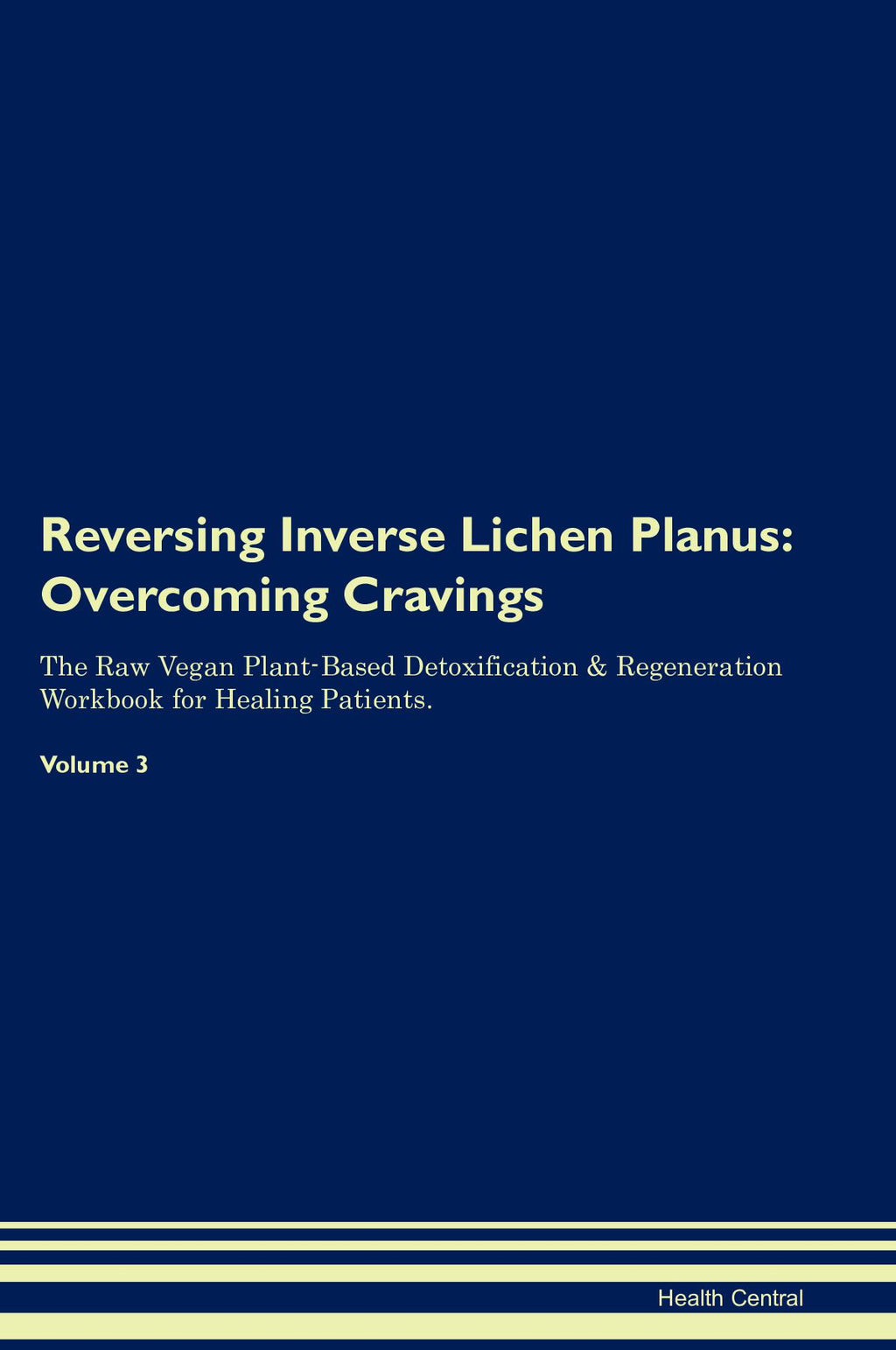 Reversing Inverse Lichen Planus:
Overcoming Cravings

The Raw Vegan Plant-Based Detoxification & Regeneration Workbook for Healing Patients.

Volume 3

Health Central